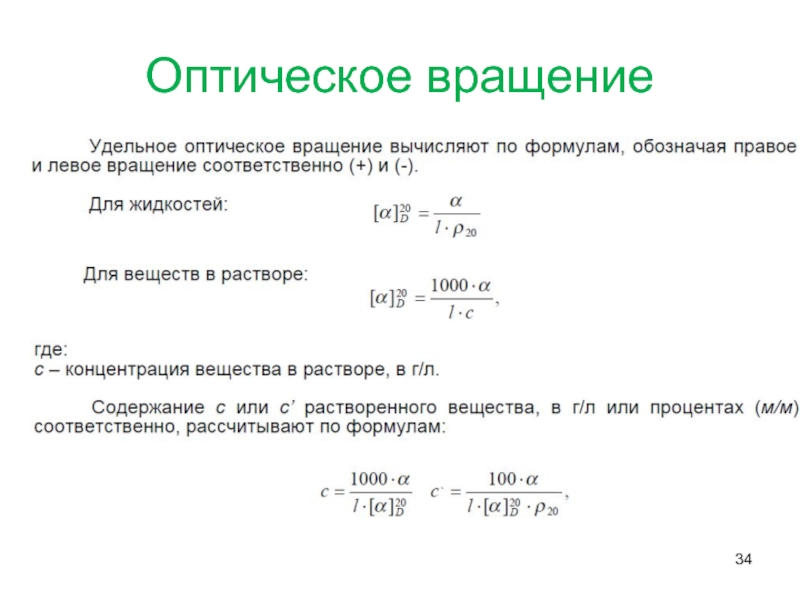 Оптическое вращение

Удельное оптическое вращение вычисляют по формулам, обозначая правое и левое вращение соответственно (+) и (-).

Для жидкостей: $[\alpha]_D^{20} = \frac{\alpha}{l \cdot \rho_{20}}$

Для веществ в растворе: $[\alpha]_D^{20} = \frac{1000 \cdot \alpha}{l \cdot c}$,

где:
с – концентрация вещества в растворе, в г/л.

Содержание с или с' растворенного вещества, в г/л или процентах (м/м) соответственно, рассчитывают по формулам:

$c = \frac{1000 \cdot \alpha}{l \cdot [\alpha]_D^{20}}$ $c` = \frac{100 \cdot \alpha}{l \cdot [\alpha]_D^{20} \cdot \rho_{20}}$,

34